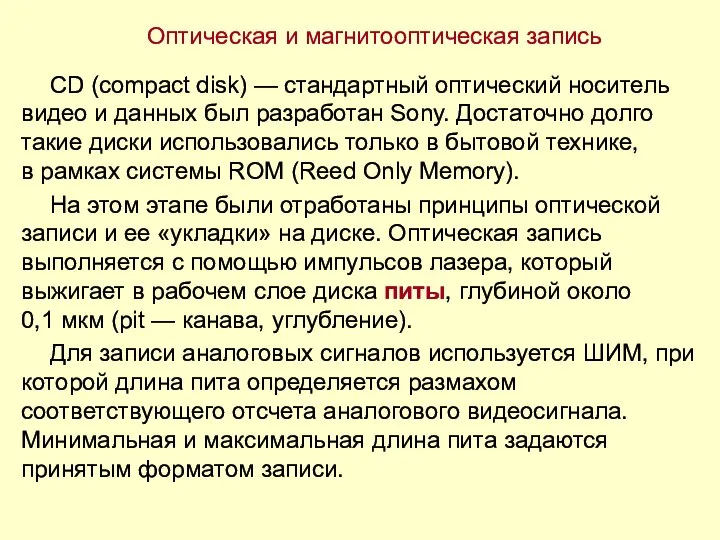 Оптическая и магнитооптическая запись

CD (compact disk) — стандартный оптический носитель видео и данных был разработан Sony. Достаточно долго такие диски использовались только в бытовой технике, в рамках системы ROM (Reed Only Memory).

На этом этапе были отработаны принципы оптической записи и ее «укладки» на диске. Оптическая запись выполняется с помощью импульсов лазера, который выжигает в рабочем слое диска питы, глубиной около 0,1 мкм (pit — канава, углубление).

Для записи аналоговых сигналов используется ШИМ, при которой длина пита определяется размахом соответствующего отсчета аналогового видеосигнала. Минимальная и максимальная длина пита задаются принятым форматом записи.